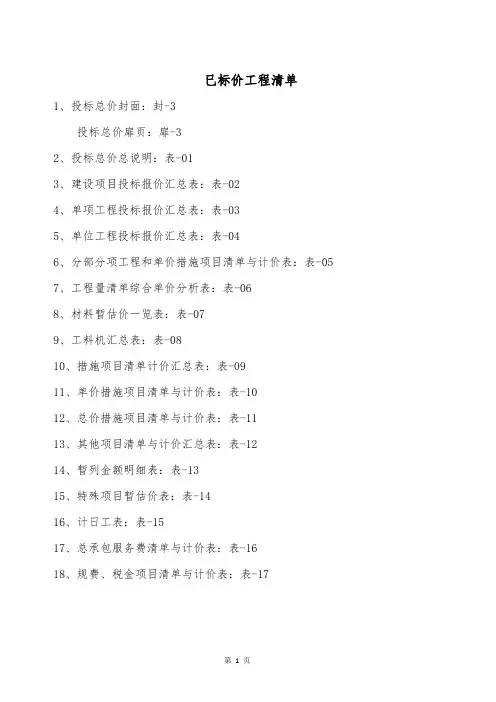 已标价工程清单

1、投标总价封面：封-3

投标总价扉页：扉-3

2、投标总价总说明：表-01

3、建设项目投标报价汇总表：表-02

4、单项工程投标报价汇总表：表-03

5、单位工程投标报价汇总表：表-04

6、分部分项工程和单价措施项目清单与计价表：表-05

7、工程量清单综合单价分析表：表-06

8、材料暂估价一览表：表-07

9、工料机汇总表：表-08

10、措施项目清单计价汇总表：表-09

11、单价措施项目清单与计价表：表-10

12、总价措施项目清单与计价表：表-11

13、其他项目清单与计价汇总表：表-12

14、暂列金额明细表：表-13

15、特殊项目暂估价表：表-14

16、计日工表：表-15

17、总承包服务费清单与计价表：表-16

18、规费、税金项目清单与计价表：表-17

第 1 页